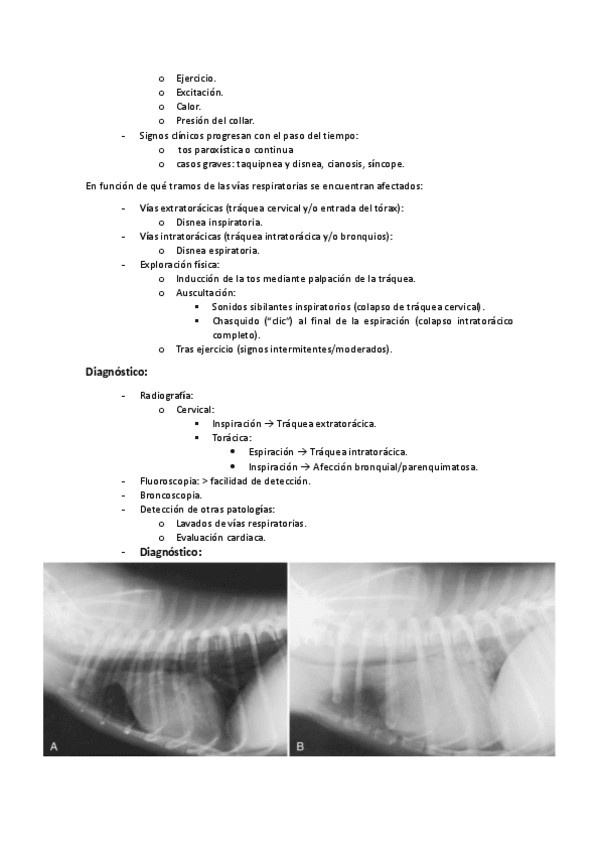 o Ejercicio.
o Excitación.
o Calor.
o Presión del collar.

- Signos clínicos progresan con el paso del tiempo:
o tos paroxística o continua
o casos graves: taquipnea y disnea, cianosis, síncope.

En función de qué tramos de las vías respiratorias se encuentran afectados:

- Vías extratorácicas (tráquea cervical y/o entrada del tórax):
o Disnea inspiratoria.
- Vías intratorácicas (tráquea intratorácica y/o bronquios):
o Disnea espiratoria.
- Exploración física:
o Inducción de la tos mediante palpación de la tráquea.
o Auscultación:
▪ Sonidos sibilantes inspiratorios (colapso de tráquea cervical).
▪ Chasquido ("clic") al final de la espiración (colapso intratorácico completo).
o Tras ejercicio (signos intermitentes/moderados).

Diagnóstico:

- Radiografía:
o Cervical:
▪ Inspiración → Tráquea extratorácica.
▪ Torácica:
• Espiración → Tráquea intratorácica.
• Inspiración → Afección bronquial/parenquimatosa.
- Fluoroscopia: > facilidad de detección.
- Broncoscopia.
- Detección de otras patologías:
o Lavados de vías respiratorias.
o Evaluación cardiaca.
- Diagnóstico:

A

B